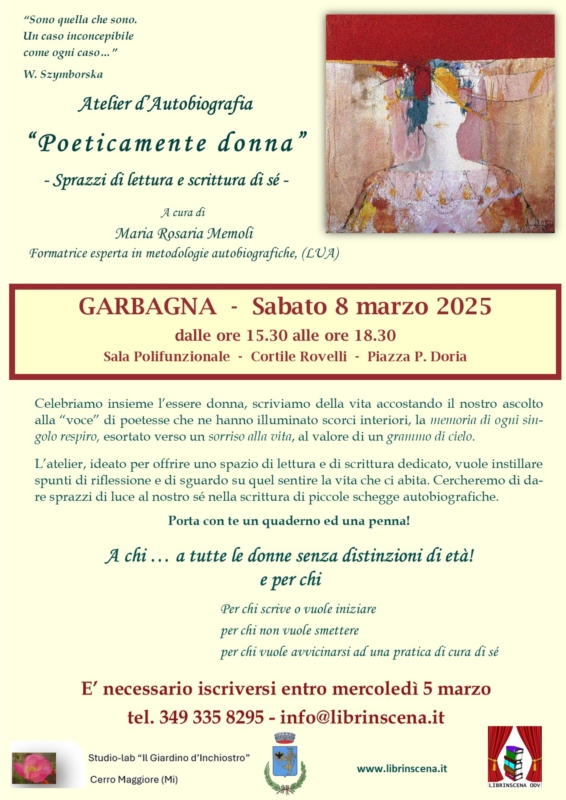 "Sono quella che sono.
Un caso inconcepibile
come ogni caso..."
W. Szymborska

Atelier d'Autobiografia
"Poeticamente donna"
- Sprazzi di lettura e scrittura di sé -

A cura di
Maria Rosaria Memoli
Formatrice esperta in metodologie autobiografiche, (LUA)

GARBAGNA - Sabato 8 marzo 2025
dalle ore 15.30 alle ore 18.30
Sala Polifunzionale - Cortile Rovelli - Piazza P. Doria

Celebriamo insieme l'essere donna, scriviamo della vita accostando il nostro ascolto alla "voce" di poetesse che ne hanno illuminato scorci interiori, la memoria di ogni singolo respiro, esortato verso un sorriso alla vita, al valore di un grammo di cielo.

L'atelier, ideato per offrire uno spazio di lettura e di scrittura dedicato, vuole instillare spunti di riflessione e di sguardo su quel sentire la vita che ci abita. Cercheremo di dare sprazzi di luce al nostro sé nella scrittura di piccole schegge autobiografiche.

Porta con te un quaderno ed una penna!

A chi ... a tutte le donne senza distinzioni di età!
e per chi

Per chi scrive o vuole iniziare
per chi non vuole smettere
per chi vuole avvicinarsi ad una pratica di cura di sé

E' necessario iscriversi entro mercoledì 5 marzo
tel. 349 335 8295 - info@librinscena.it

Studio-lab "Il Giardino d'Inchiostro"
Cerro Maggiore (Mi)

www.librinscena.it

LIBRINSCENA ODV